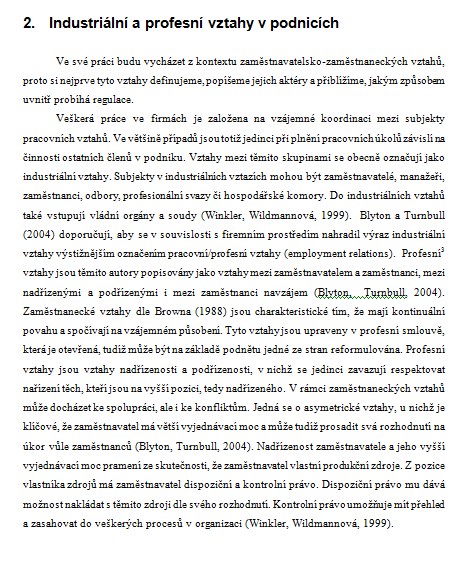 2. Industriální a profesní vztahy v podnicích

Ve své práci budu vycházet z kontextu zaměstnavatelsko-zaměstnaneckých vztahů, proto si nejprve tyto vztahy definujeme, popíšeme jejich aktéry a přiblížíme, jakým způsobem uvnitř probíhá regulace.

Veškerá práce ve firmách je založena na vzájemné koordinaci mezi subjekty pracovních vztahů. Ve většině případů jsou totiž jedinci při plnění pracovních úkolů závislí na činnosti ostatních členů v podniku. Vztahy mezi těmito skupinami se obecně označují jako industriální vztahy. Subjekty v industriálních vztazích mohou být zaměstnavatelé, manažeři, zaměstnanci, odbory, profesionální svazy či hospodářské komory. Do industriálních vztahů také vstupují vládní orgány a soudy (Winkler, Wildmannová, 1999). Blyton a Turnbull (2004) doporučují, aby se v souvislosti s firemním prostředím nahradil výraz industriální vztahy výstižnějším označením pracovní/profesní vztahy (employment relations). Profesní$^3$ vztahy jsou těmito autory popisovány jako vztahy mezi zaměstnavatelem a zaměstnanci, mezi nadřízenými a podřízenými i mezi zaměstnanci navzájem (Blyton, Turnbull, 2004). Zaměstnanecké vztahy dle Browna (1988) jsou charakteristické tím, že mají kontinuální povahu a spočívají na vzájemném působení. Tyto vztahy jsou upraveny v profesní smlouvě, která je otevřená, tudíž může být na základě podnětu jedné ze stran reformulována. Profesní vztahy jsou vztahy nadřízenosti a podřízenosti, v nichž se jedinci zavazují respektovat nařízení těch, kteří jsou na vyšší pozici, tedy nadřízeného. V rámci zaměstnaneckých vztahů může docházet ke spolupráci, ale i ke konfliktům. Jedná se o asymetrické vztahy, u nichž je klíčové, že zaměstnavatel má větší vyjednávací moc a může tudíž prosadit svá rozhodnutí na úkor vůle zaměstnanců (Blyton, Turnbull, 2004). Nadřízenost zaměstnavatele a jeho vyšší vyjednávací moc pramení ze skutečnosti, že zaměstnavatel vlastní produkční zdroje. Z pozice vlastníka zdrojů má zaměstnavatel dispoziční a kontrolní právo. Dispoziční právo mu dává možnost nakládat s těmito zdroji dle svého rozhodnutí. Kontrolní právo umožňuje mít přehled a zasahovat do veškerých procesů v organizaci (Winkler, Wildmannová, 1999).